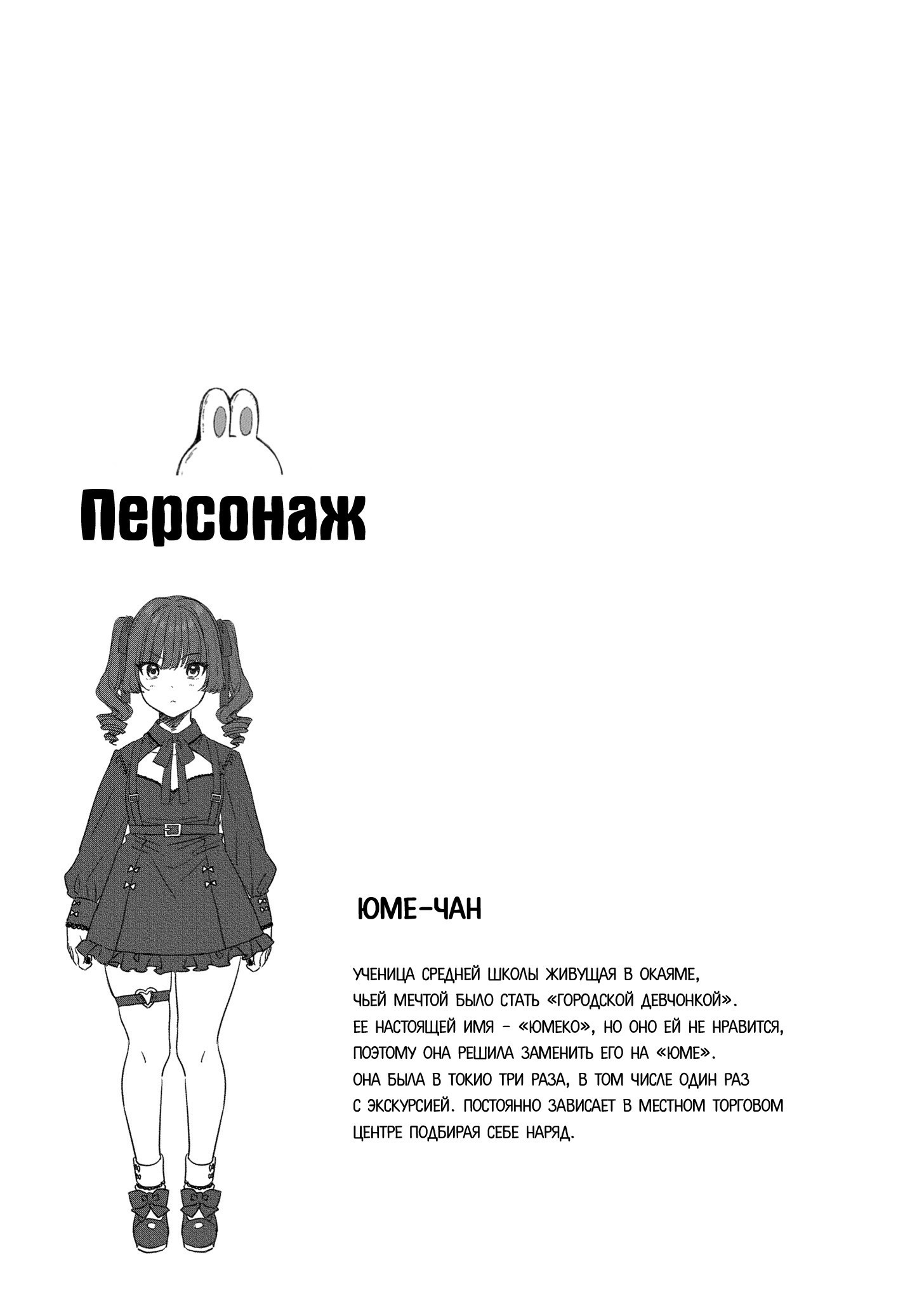 Персонаж

ЮМЕ-ЧАН

УЧЕНИЦА СРЕДНЕЙ ШКОЛЫ ЖИВУЩАЯ В ОКАЯМЕ, ЧЬЕЙ МЕЧТОЙ БЫЛО СТАТЬ «ГОРОДСКОЙ ДЕВЧОНКОЙ». ЕЕ НАСТОЯЩЕЙ ИМЯ - «ЮМЕКО», НО ОНО ЕЙ НЕ НРАВИТСЯ, ПОЭТОМУ ОНА РЕШИЛА ЗАМЕНИТЬ ЕГО НА «ЮМЕ». ОНА БЫЛА В ТОКИО ТРИ РАЗА, В ТОМ ЧИСЛЕ ОДИН РАЗ С ЭКСКУРСИЕЙ. ПОСТОЯННО ЗАВИСАЕТ В МЕСТНОМ ТОРГОВОМ ЦЕНТРЕ ПОДБИРАЯ СЕБЕ НАРЯД.